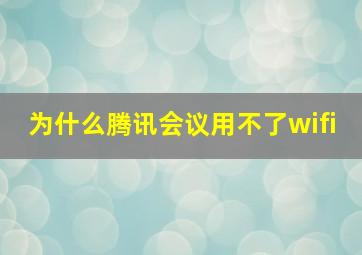 为什么腾讯会议用不了wifi